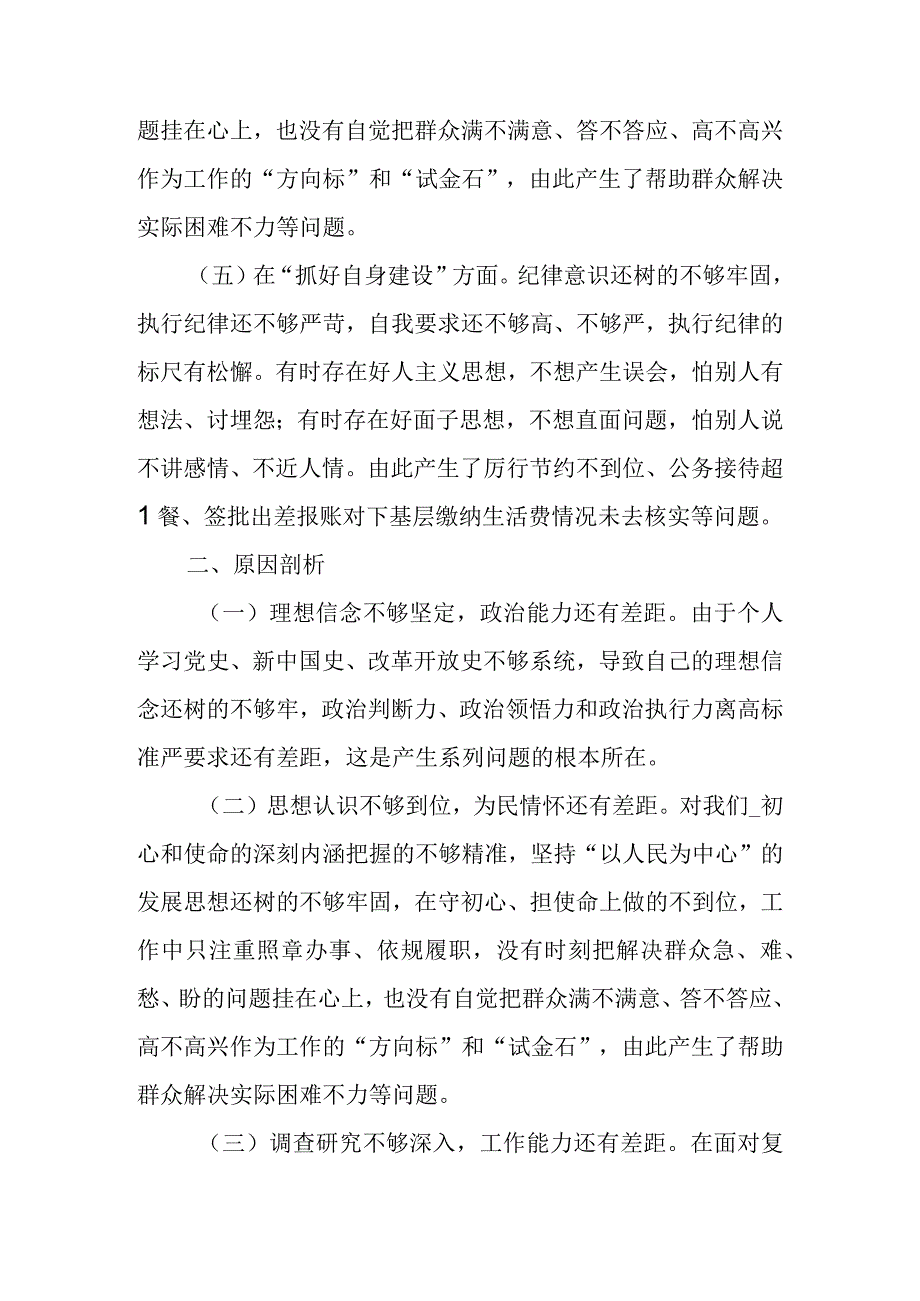 题挂在心上，也没有自觉把群众满不满意、答不答应、高不高兴作为工作的“方向标”和“试金石”，由此产生了帮助群众解决实际困难不力等问题。

（五）在“抓好自身建设”方面。纪律意识还树的不够牢固，执行纪律还不够严苛，自我要求还不够高、不够严，执行纪律的标尺有松懈。有时存在好人主义思想，不想产生误会，怕别人有想法、讨埋怨；有时存在好面子思想，不想直面问题，怕别人说不讲感情、不近人情。由此产生了厉行节约不到位、公务接待超1餐、签批出差报账对下基层缴纳生活费情况未去核实等问题。

二、原因剖析

（一）理想信念不够坚定，政治能力还有差距。由于个人学习党史、新中国史、改革开放史不够系统，导致自己的理想信念还树的不够牢，政治判断力、政治领悟力和政治执行力离高标准严要求还有差距，这是产生系列问题的根本所在。

（二）思想认识不够到位，为民情怀还有差距。对我们_初心和使命的深刻内涵把握的不够精准，坚持“以人民为中心”的发展思想还树的不够牢固，在守初心、担使命上做的不到位，工作中只注重照章办事、依规履职，没有时刻把解决群众急、难、愁、盼的问题挂在心上，也没有自觉把群众满不满意、答不答应、高不高兴作为工作的“方向标”和“试金石”，由此产生了帮助群众解决实际困难不力等问题。

（三）调查研究不够深入，工作能力还有差距。在面对复